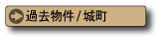 過去物件 / 城町